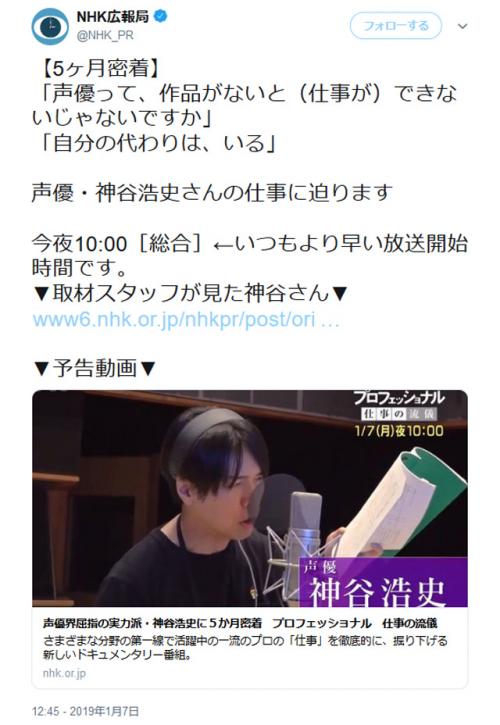 NHK広報局
@NHK_PR
フォローする

【5ヶ月密着】
「声優って、作品がないと（仕事が）できないじゃないですか」
「自分の代わりは、いる」

声優・神谷浩史さんの仕事に迫ります

今夜10:00［総合］←いつもより早い放送開始時間です。
▼取材スタッフが見た神谷さん▼
www6.nhk.or.jp/nhkpr/post/ori …

▼予告動画▼

プロフェッショナル
仕事の流儀
1/7(月)夜10:00

声優
神谷浩史

声優界屈指の実力派・神谷浩史に５か月密着　プロフェッショナル　仕事の流儀
さまざまな分野の第一線で活躍中の一流のプロの「仕事」を徹底的に、掘り下げる新しいドキュメンタリー番組。
nhk.or.jp

12:45 - 2019年1月7日